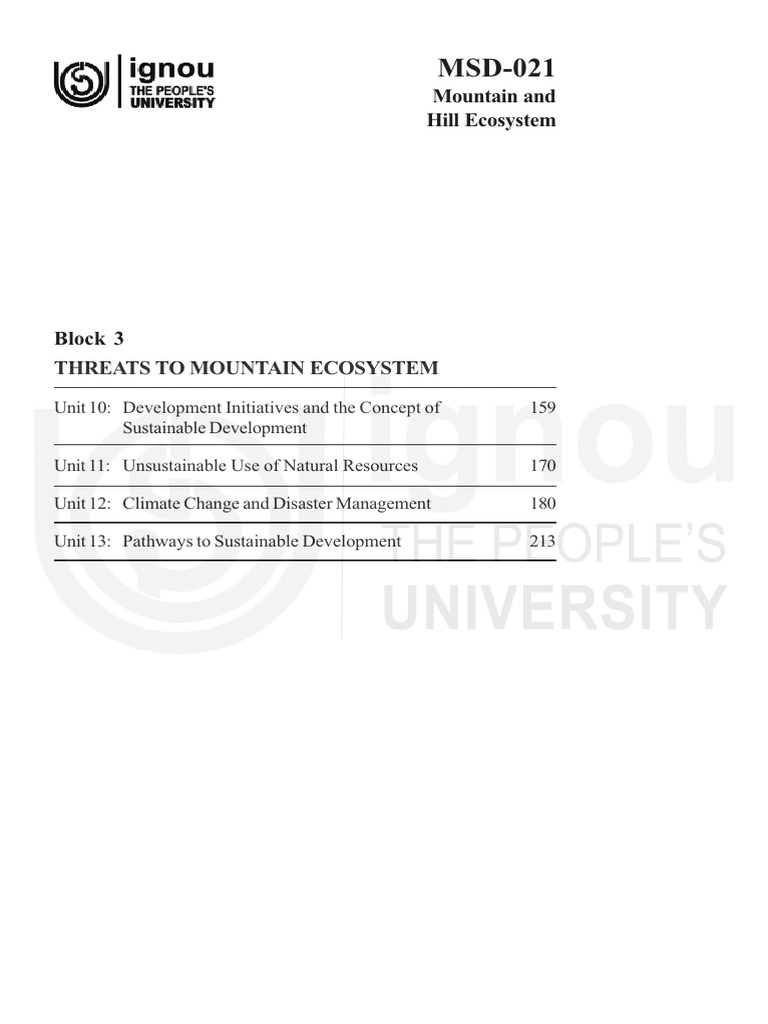 ignou
THE PEOPLE'S
UNIVERSITY

MSD-021
Mountain and
Hill Ecosystem

Block 3
THREATS TO MOUNTAIN ECOSYSTEM

| | | |
|---|---|---|
| Unit 10: | Development Initiatives and the Concept of Sustainable Development | 159 |
| Unit 11: | Unsustainable Use of Natural Resources | 170 |
| Unit 12: | Climate Change and Disaster Management | 180 |
| Unit 13: | Pathways to Sustainable Development | 213 |

ignou
THE PEOPLE'S
UNIVERSITY